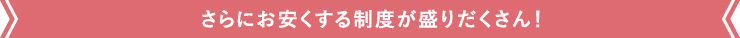 さらにお安くする制度が盛りだくさん！